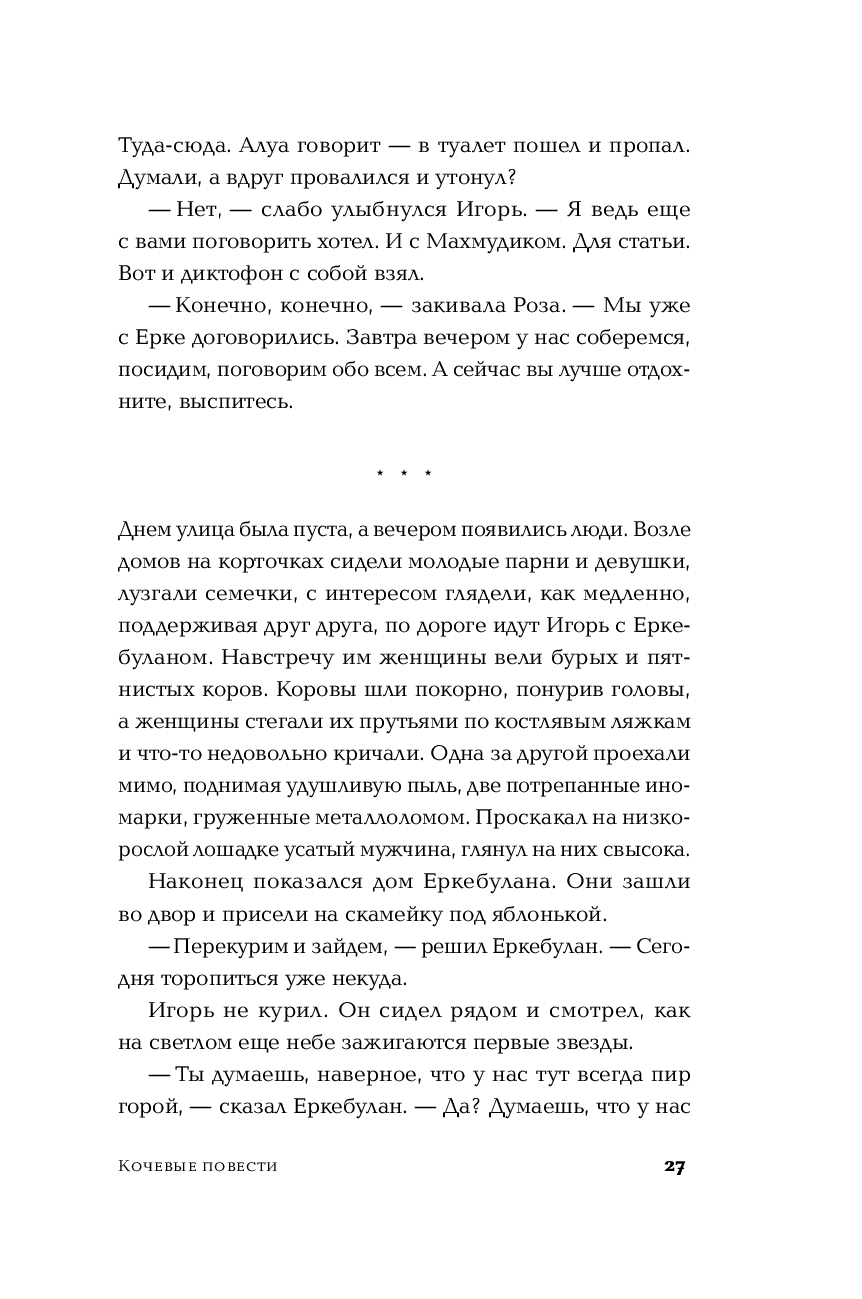 Туда-сюда. Алуа говорит — в туалет пошел и пропал. Думали, а вдруг провалился и утонул?

— Нет, — слабо улыбнулся Игорь. — Я ведь еще с вами поговорить хотел. И с Махмудиком. Для статьи. Вот и диктофон с собой взял.

— Конечно, конечно, — закивала Роза. — Мы уже с Ерке договорились. Завтра вечером у нас соберемся, посидим, поговорим обо всем. А сейчас вы лучше отдохните, выспитесь.

* * *

Днем улица была пуста, а вечером появились люди. Возле домов на корточках сидели молодые парни и девушки, лузгали семечки, с интересом глядели, как медленно, поддерживая друг друга, по дороге идут Игорь с Еркебуланом. Навстречу им женщины вели бурых и пятнистых коров. Коровы шли покорно, понурив головы, а женщины стегали их прутьями по костлявым ляжкам и что-то недовольно кричали. Одна за другой проехали мимо, поднимая удушливую пыль, две потрепанные иномарки, груженные металлоломом. Проскакал на низкорослой лошадке усатый мужчина, глянул на них свысока.

Наконец показался дом Еркебулана. Они зашли во двор и присели на скамейку под яблонькой.

— Перекурим и зайдем, — решил Еркебулан. — Сегодня торопиться уже некуда.

Игорь не курил. Он сидел рядом и смотрел, как на светлом еще небе зажигаются первые звезды.

— Ты думаешь, наверное, что у нас тут всегда пир горой, — сказал Еркебулан. — Да? Думаешь, что у нас

Кочевые повести 27